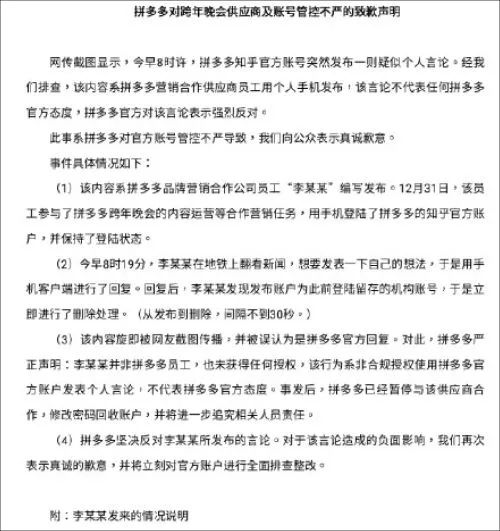 拼多多对跨年晚会供应商及账号管控不严的致歉声明

网传截图显示，今早8时许，拼多多知乎官方账号突然发布一则疑似个人言论。经我们排查，该内容系拼多多营销合作供应商员工用个人手机发布，该言论不代表任何拼多多官方态度，拼多多官方对该言论表示强烈反对。

此事系拼多多对官方账号管控不严导致，我们向公众表示真诚歉意。

事件具体情况如下：

（1）该内容系拼多多品牌营销合作公司员工“李某某”编写发布。12月31日，该员工参与了拼多多跨年晚会的内容运营等合作营销任务，用手机登陆了拼多多的知乎官方账户，并保持了登陆状态。

（2）今早8时19分，李某某在地铁上翻看新闻，想要发表一下自己的想法，于是用手机客户端进行了回复。回复后，李某某发现发布账户为此前登陆留存的机构账号，于是立即进行了删除处理。（从发布到删除，间隔不到30秒。）

（3）该内容旋即被网友截图传播，并被误认为是拼多多官方回复。对此，拼多多严正声明：李某某并非拼多多员工，也未获得任何授权，该行为系非合规授权使用拼多多官方账户发表个人言论，不代表拼多多官方态度。事发后，拼多多已经暂停与该供应商合作，修改密码回收账户，并将进一步追究相关人员责任。

（4）拼多多坚决反对李某某所发布的言论。对于该言论造成的负面影响，我们再次表示真诚的歉意，并将立刻对官方账户进行全面排查整改。

附：李某某发来的情况说明